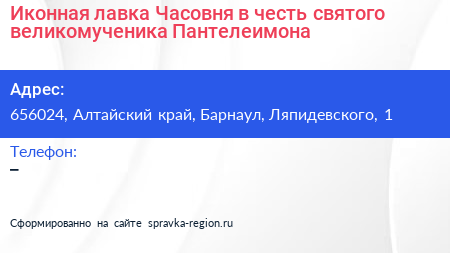 Иконная лавка Часовня в честь святого великомученика Пантелеимона

Адрес:
656024, Алтайский край, Барнаул, Ляпидевского, 1

Телефон:
–

Сформированно на сайте spravka-region.ru